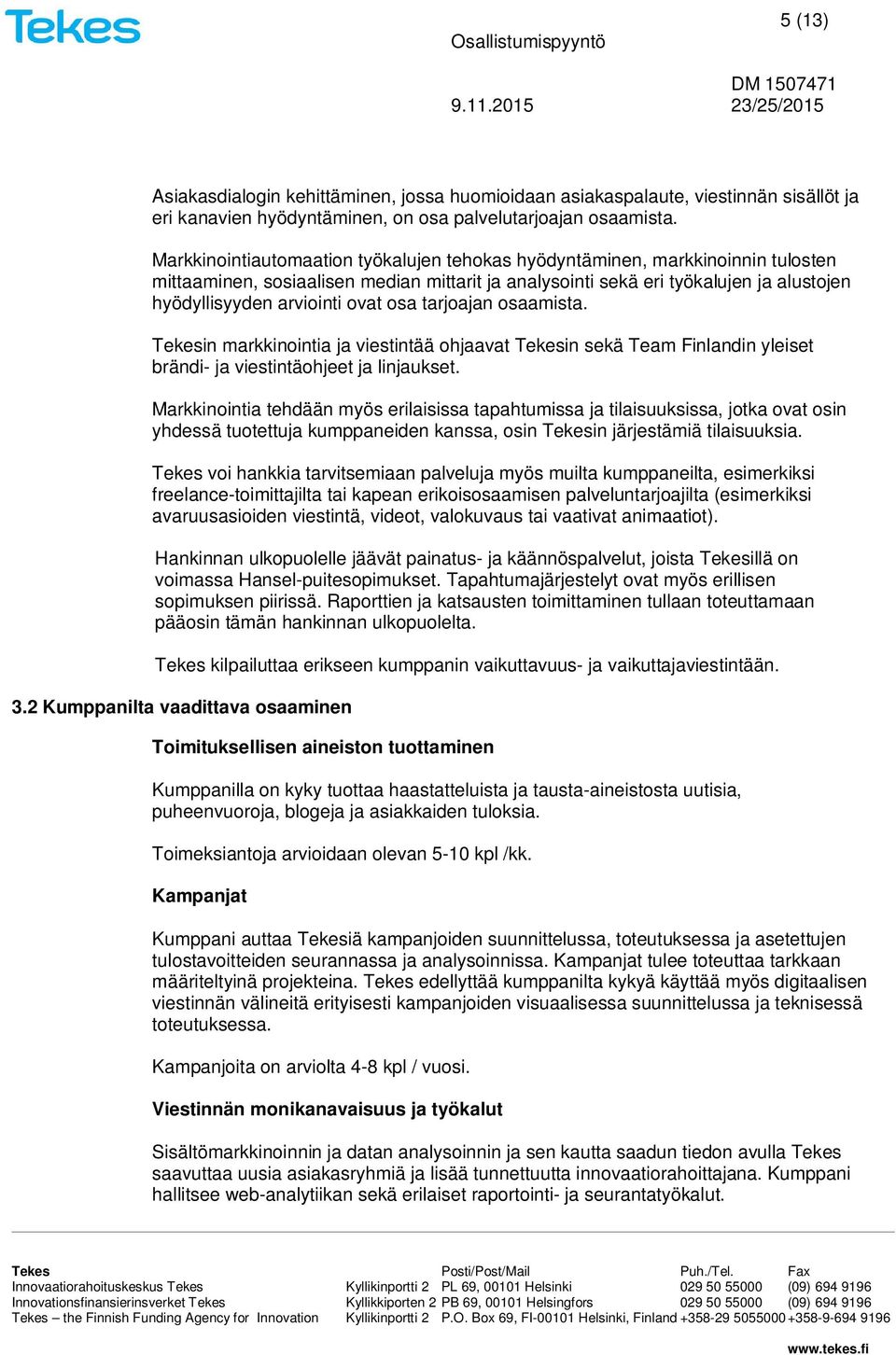 Tekes

5 (13)

Osallistumispyyntö

DM 1507471

9.11.2015

23/25/2015

Asiakasdialogin kehittäminen, jossa huomioidaan asiakaspalaute, viestinnän sisällöt ja eri kanavien hyödyntäminen, on osa palvelutarjoajan osaamista.

Markkinointiautomaation työkalujen tehokas hyödyntäminen, markkinoinnin tulosten mittaaminen, sosiaalisen median mittarit ja analysointi sekä eri työkalujen ja alustojen hyödyllisyyden arviointi ovat osa tarjoajan osaamista.

Tekesin markkinointia ja viestintää ohjaavat Tekesin sekä Team Finlandin yleiset brändi- ja viestintäohjeet ja linjaukset.

Markkinointia tehdään myös erilaisissa tapahtumissa ja tilaisuuksissa, jotka ovat osin yhdessä tuotettuja kumppaneiden kanssa, osin Tekesin järjestämiä tilaisuuksia.

Tekes voi hankkia tarvitsemiaan palveluja myös muilta kumppaneilta, esimerkiksi freelance-toimittajilta tai kapean erikoisosaamisen palveluntarjoajilta (esimerkiksi avaruusasioiden viestintä, videot, valokuvaus tai vaativat animaatiot).

Hankinnan ulkopuolelle jäävät painatus- ja käännöspalvelut, joista Tekesillä on voimassa Hansel-puitesopimukset. Tapahtumajärjestelyt ovat myös erillisen sopimuksen piirissä. Raporttien ja katsausten toimittaminen tullaan toteuttamaan pääosin tämän hankinnan ulkopuolelta.

Tekes kilpailuttaa erikseen kumppanin vaikuttavuus- ja vaikuttajaviestintään.

3.2 Kumppanilta vaadittava osaaminen

Toimituksellisen aineiston tuottaminen

Kumppanilla on kyky tuottaa haastatteluista ja tausta-aineistosta uutisia, puheenvuoroja, blogeja ja asiakkaiden tuloksia.

Toimeksiantoja arvioidaan olevan 5-10 kpl /kk.

Kampanjat

Kumppani auttaa Tekesiä kampanjoiden suunnittelussa, toteutuksessa ja asetettujen tulostavoitteiden seurannassa ja analysoinnissa. Kampanjat tulee toteuttaa tarkkaan määriteltyinä projekteina. Tekes edellyttää kumppanilta kykyä käyttää myös digitaalisen viestinnän välineitä erityisesti kampanjoiden visuaalisessa suunnittelussa ja teknisessä toteutuksessa.

Kampanjoita on arviolta 4-8 kpl / vuosi.

Viestinnän monikanavaisuus ja työkalut

Sisältömarkkinoinnin ja datan analysoinnin ja sen kautta saadun tiedon avulla Tekes saavuttaa uusia asiakasryhmiä ja lisää tunnettuutta innovaatiorahoittajana. Kumppani hallitsee web-analytiikan sekä erilaiset raportointi- ja seurantatyökalut.

| Tekes | | Posti/Post/Mail | Puh./Tel. | Fax |
|---|---|---|---|---|
| Innovaatiorahoituskeskus Tekes | Kyllikinportti 2 | PL 69, 00101 Helsinki | 029 50 55000 | (09) 694 9196 |
| Innovationsfinansierinsverket Tekes | Kyllikkiporten 2 | PB 69, 00101 Helsingfors | 029 50 55000 | (09) 694 9196 |
| Tekes – the Finnish Funding Agency for Innovation | Kyllikinportti 2 | P.O. Box 69, FI-00101 Helsinki, Finland | +358-29 5055000 | +358-9-694 9196 |

www.tekes.fi